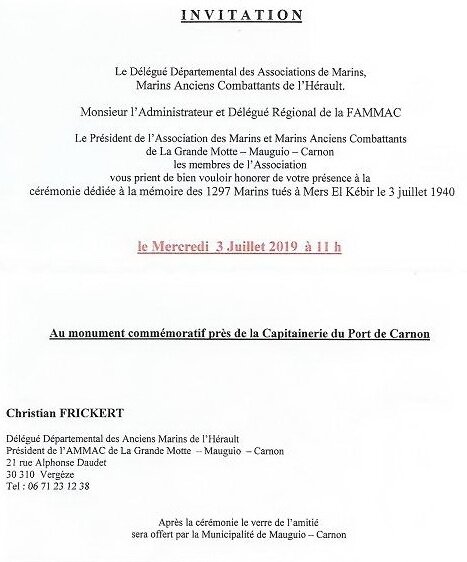 INVITATION

Le Délégué Départemental des Associations de Marins, Marins Anciens Combattants de l'Hérault.

Monsieur l'Administrateur et Délégué Régional de la FAMMAC

Le Président de l'Association des Marins et Marins Anciens Combattants de La Grande Motte – Mauguio – Carnon
les membres de l'Association
vous prient de bien vouloir honorer de votre présence à la cérémonie dédiée à la mémoire des 1297 Marins tués à Mers El Kébir le 3 juillet 1940

le Mercredi 3 Juillet 2019 à 11 h

Au monument commémoratif près de la Capitainerie du Port de Carnon

Christian FRICKERT

Délégué Départemental des Anciens Marins de l'Hérault
Président de l'AMMAC de La Grande Motte – Mauguio – Carnon
21 rue Alphonse Daudet
30 310 Vergèze
Tel : 06 71 23 12 38

Après la cérémonie le verre de l'amitié sera offert par la Municipalité de Mauguio – Carnon